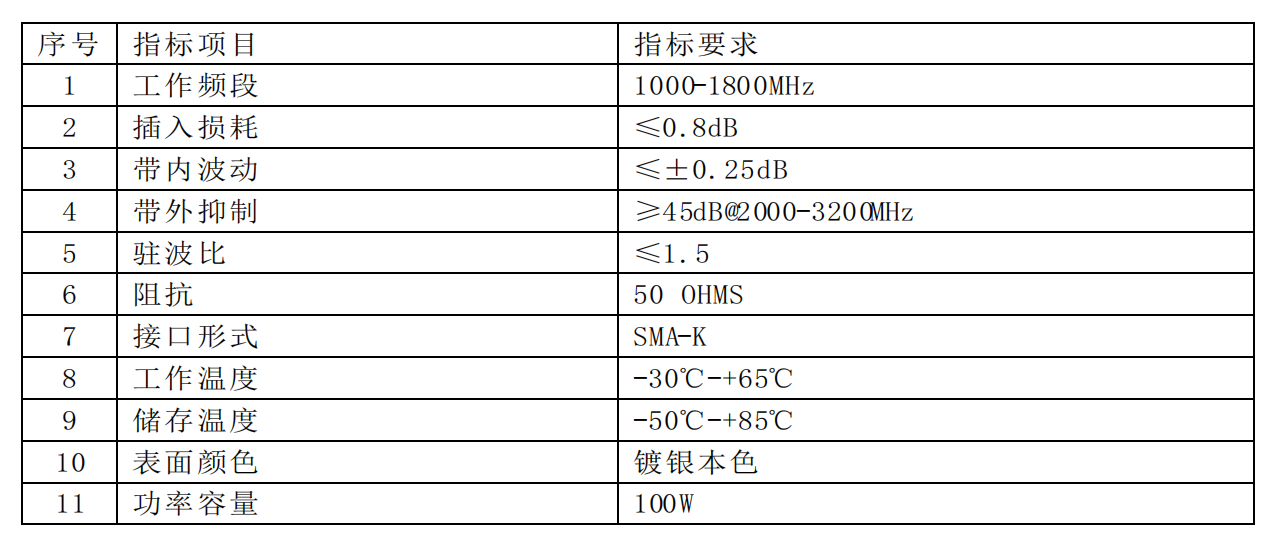 | 序号 | 指标项目 | 指标要求 |
|---|---|---|
| 1 | 工作频段 | 1000-1800MHz |
| 2 | 插入损耗 | ≤0.8dB |
| 3 | 带内波动 | ≤±0.25dB |
| 4 | 带外抑制 | ≥45dB@2000-3200MHz |
| 5 | 驻波比 | ≤1.5 |
| 6 | 阻抗 | 50 OHMS |
| 7 | 接口形式 | SMA-K |
| 8 | 工作温度 | -30℃-+65℃ |
| 9 | 储存温度 | -50℃-+85℃ |
| 10 | 表面颜色 | 镀银本色 |
| 11 | 功率容量 | 100W |